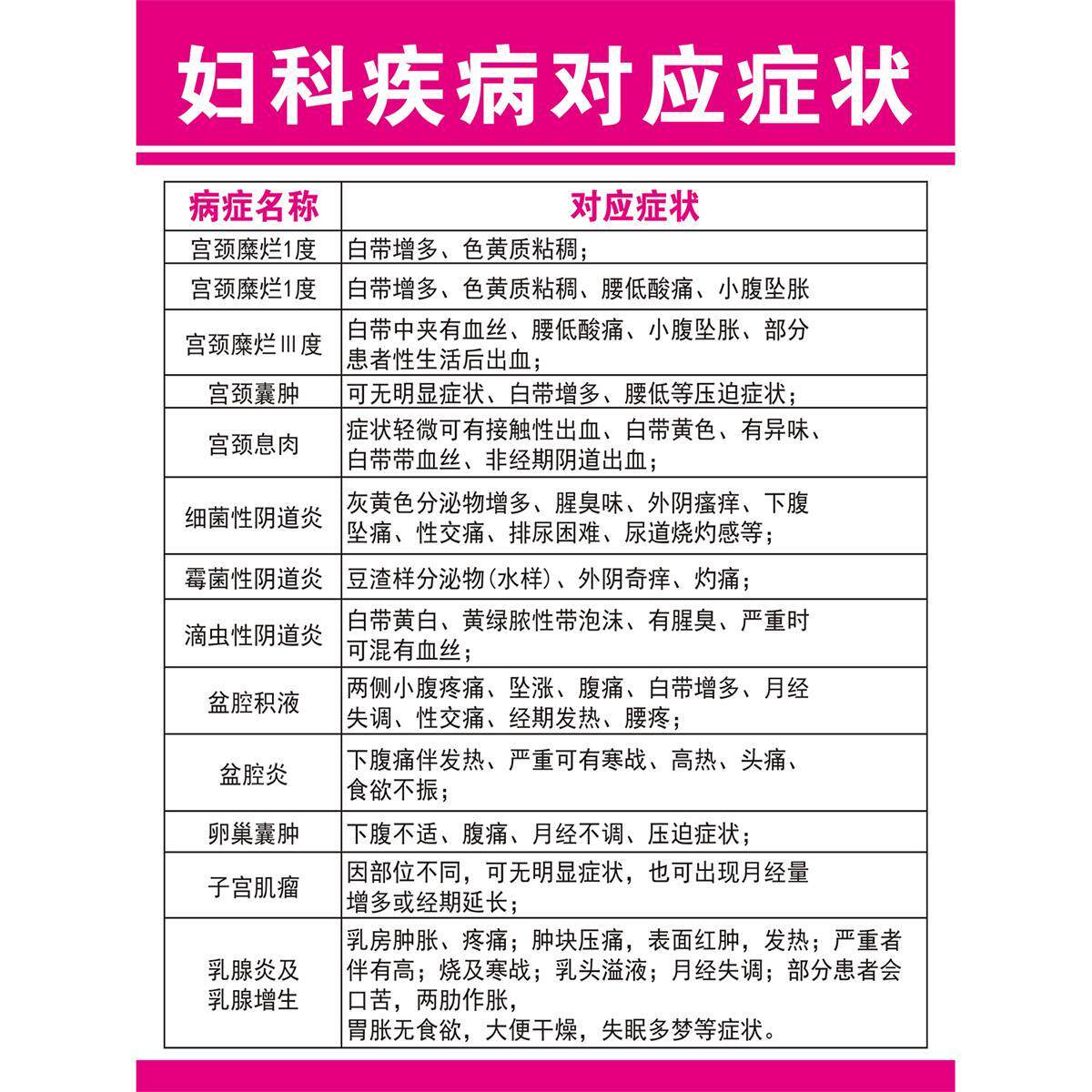 妇科疾病对应症状

| 病症名称 | 对应症状 |
|---|---|
| 宫颈糜烂1度 | 白带增多、色黄质粘稠； |
| 宫颈糜烂1度 | 白带增多、色黄质粘稠、腰低酸痛、小腹坠胀 |
| 宫颈糜烂Ⅲ度 | 白带中夹有血丝、腰低酸痛、小腹坠胀、部分患者性生活后出血； |
| 宫颈囊肿 | 可无明显症状、白带增多、腰低等压迫症状； |
| 宫颈息肉 | 症状轻微可有接触性出血、白带黄色、有异味、白带带血丝、非经期阴道出血； |
| 细菌性阴道炎 | 灰黄色分泌物增多、腥臭味、外阴瘙痒、下腹坠痛、性交痛、排尿困难、尿道烧灼感等； |
| 霉菌性阴道炎 | 豆渣样分泌物(水样)、外阴奇痒、灼痛； |
| 滴虫性阴道炎 | 白带黄白、黄绿脓性带泡沫、有腥臭、严重时可混有血丝； |
| 盆腔积液 | 两侧小腹疼痛、坠涨、腹痛、白带增多、月经失调、性交痛、经期发热、腰疼； |
| 盆腔炎 | 下腹痛伴发热、严重可有寒战、高热、头痛、食欲不振； |
| 卵巢囊肿 | 下腹不适、腹痛、月经不调、压迫症状； |
| 子宫肌瘤 | 因部位不同，可无明显症状，也可出现月经量增多或经期延长； |
| 乳腺炎及乳腺增生 | 乳房肿胀、疼痛；肿块压痛，表面红肿，发热；严重者伴有高；烧及寒战；乳头溢液；月经失调；部分患者会口苦，两肋作胀，胃胀无食欲，大便干燥，失眠多梦等症状。 |